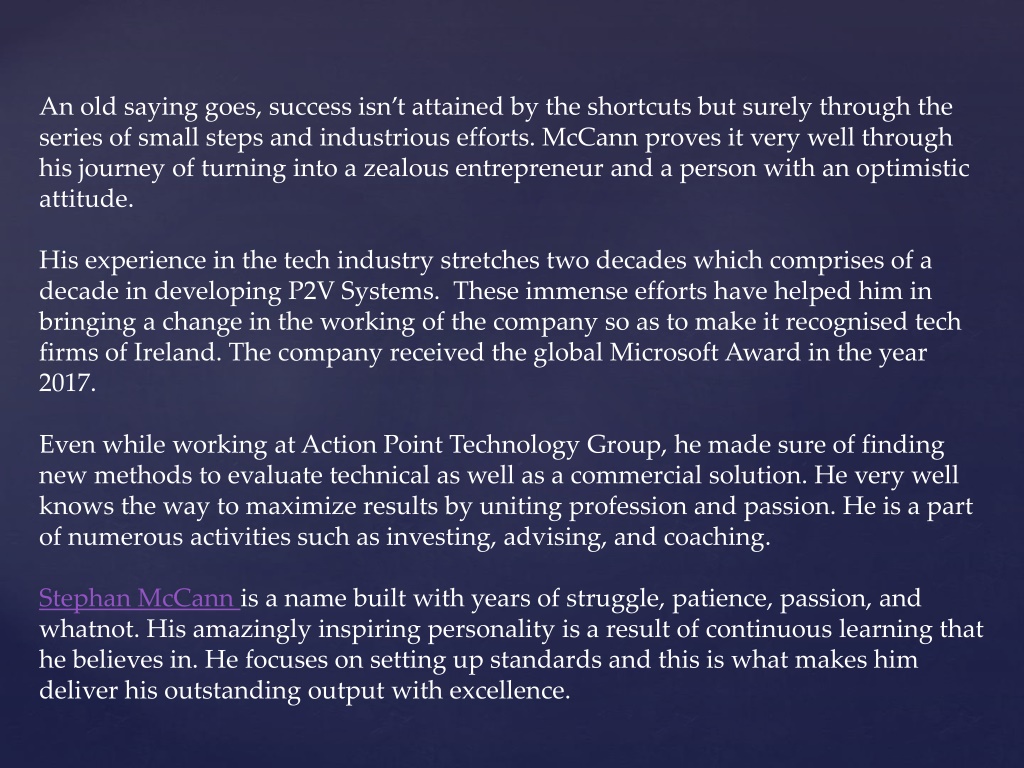 An old saying goes, success isn't attained by the shortcuts but surely through the series of small steps and industrious efforts. McCann proves it very well through his journey of turning into a zealous entrepreneur and a person with an optimistic attitude.

His experience in the tech industry stretches two decades which comprises of a decade in developing P2V Systems. These immense efforts have helped him in bringing a change in the working of the company so as to make it recognised tech firms of Ireland. The company received the global Microsoft Award in the year 2017.

Even while working at Action Point Technology Group, he made sure of finding new methods to evaluate technical as well as a commercial solution. He very well knows the way to maximize results by uniting profession and passion. He is a part of numerous activities such as investing, advising, and coaching.

Stephan McCann is a name built with years of struggle, patience, passion, and whatnot. His amazingly inspiring personality is a result of continuous learning that he believes in. He focuses on setting up standards and this is what makes him deliver his outstanding output with excellence.